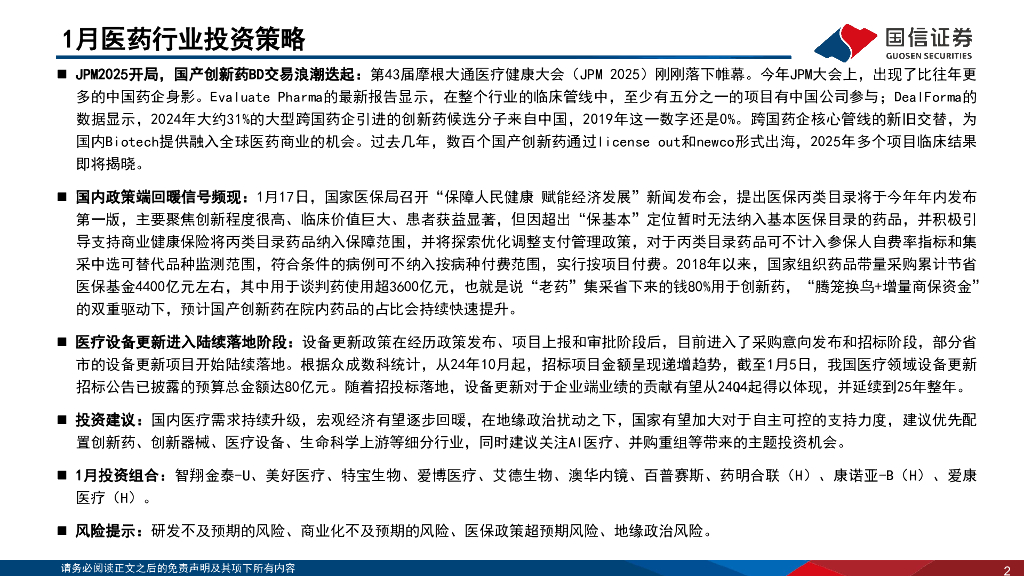 1月医药行业投资策略

国信证券
GUOSEN SECURITIES

■ JPM2025开局，国产创新药BD交易浪潮迭起：第43届摩根大通医疗健康大会（JPM 2025）刚刚落下帷幕。今年JPM大会上，出现了比往年更多的中国药企身影。Evaluate Pharma的最新报告显示，在整个行业的临床管线中，至少有五分之一的项目有中国公司参与；DealForma的数据显示，2024年大约31%的大型跨国药企引进的创新药候选分子来自中国，2019年这一数字还是0%。跨国药企核心管线的新旧交替，为国内Biotech提供融入全球医药商业的机会。过去几年，数百个国产创新药通过license out和newco形式出海，2025年多个项目临床结果即将揭晓。

■ 国内政策端回暖信号频现：1月17日，国家医保局召开“保障人民健康 赋能经济发展”新闻发布会，提出医保丙类目录将于今年年内发布第一版，主要聚焦创新程度很高、临床价值巨大、患者获益显著，但因超出“保基本”定位暂时无法纳入基本医保目录的药品，并积极引导支持商业健康保险将丙类目录药品纳入保障范围，并将探索优化调整支付管理政策，对于丙类目录药品可不计入参保人自费率指标和集采中选可替代品种监测范围，符合条件的病例可不纳入按病种付费范围，实行按项目付费。2018年以来，国家组织药品带量采购累计节省医保基金4400亿元左右，其中用于谈判药使用超3600亿元，也就是说“老药”集采省下来的钱80%用于创新药，“腾笼换鸟+增量商保资金”的双重驱动下，预计国产创新药在院内药品的占比会持续快速提升。

■ 医疗设备更新进入陆续落地阶段：设备更新政策在经历政策发布、项目上报和审批阶段后，目前进入了采购意向发布和招标阶段，部分省市的设备更新项目开始陆续落地。根据众成数科统计，从24年10月起，招标项目金额呈现递增趋势，截至1月5日，我国医疗领域设备更新招标公告已披露的预算总金额达80亿元。随着招投标落地，设备更新对于企业端业绩的贡献有望从24Q4起得以体现，并延续到25年整年。

■ 投资建议：国内医疗需求持续升级，宏观经济有望逐步回暖，在地缘政治扰动之下，国家有望加大对于自主可控的支持力度，建议优先配置创新药、创新器械、医疗设备、生命科学上游等细分行业，同时建议关注AI医疗、并购重组等带来的主题投资机会。

■ 1月投资组合：智翔金泰-U、美好医疗、特宝生物、爱博医疗、艾德生物、澳华内镜、百普赛斯、药明合联（H）、康诺亚-B（H）、爱康医疗（H）。

■ 风险提示：研发不及预期的风险、商业化不及预期的风险、医保政策超预期风险、地缘政治风险。

请务必阅读正文之后的免责声明及其项下所有内容

2